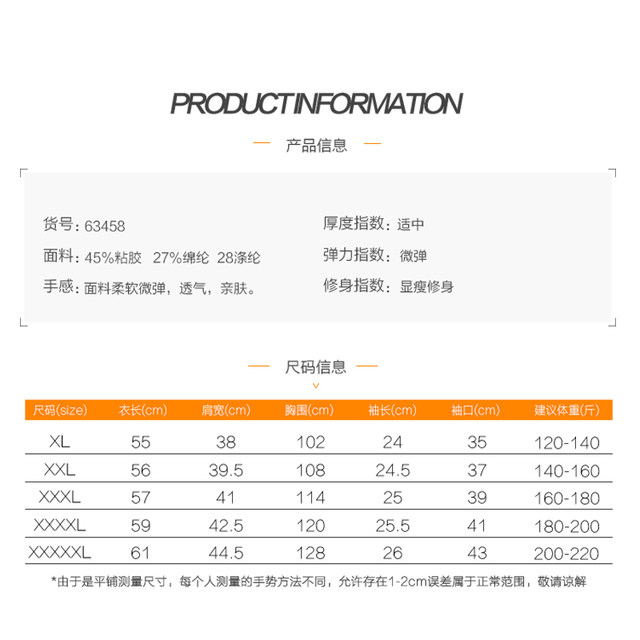 PRODUCTINFORMATION

产品信息

货号：63458
面料：45%粘胶 27%绵纶 28涤纶
手感：面料柔软微弹，透气，亲肤。

厚度指数：适中
弹力指数：微弹
修身指数：显瘦修身

尺码信息

| 尺码(size) | 衣长(cm) | 肩宽(cm) | 胸围(cm) | 袖长(cm) | 袖口(cm) | 建议体重(斤) |
|---|---|---|---|---|---|---|
| XL | 55 | 38 | 102 | 24 | 35 | 120-140 |
| XXL | 56 | 39.5 | 108 | 24.5 | 37 | 140-160 |
| XXXL | 57 | 41 | 114 | 25 | 39 | 160-180 |
| XXXXL | 59 | 42.5 | 120 | 25.5 | 41 | 180-200 |
| XXXXXL | 61 | 44.5 | 128 | 26 | 43 | 200-220 |

*由于是平铺测量尺寸，每个人测量的手势方法不同，允许存在1-2cm误差属于正常范围，敬请谅解